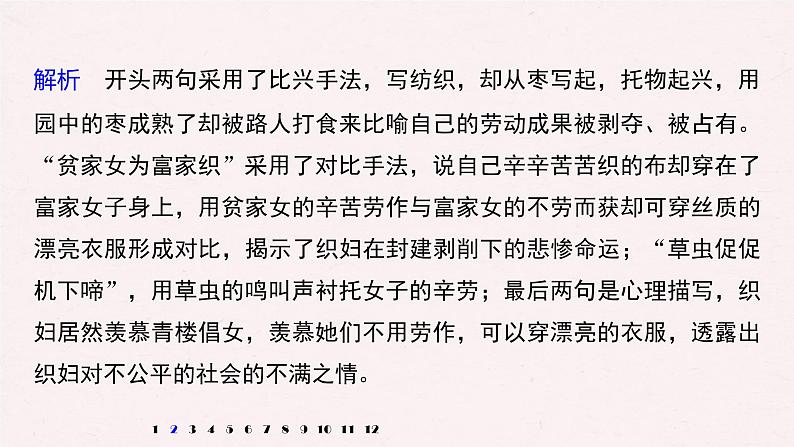 解析　开头两句采用了比兴手法，写纺织，却从枣写起，托物起兴，用园中的枣成熟了却被路人打食来比喻自己的劳动成果被剥夺、被占有。“贫家女为富家织”采用了对比手法，说自己辛辛苦苦织的布却穿在了富家女子身上，用贫家女的辛苦劳作与富家女的不劳而获却可穿丝质的漂亮衣服形成对比，揭示了织妇在封建剥削下的悲惨命运；“草虫促促机下啼”，用草虫的鸣叫声衬托女子的辛劳；最后两句是心理描写，织妇居然羡慕青楼倡女，羡慕她们不用劳作，可以穿漂亮的衣服，透露出织妇对不公平的社会的不满之情。

1 2 3 4 5 6 7 8 9 10 11 12